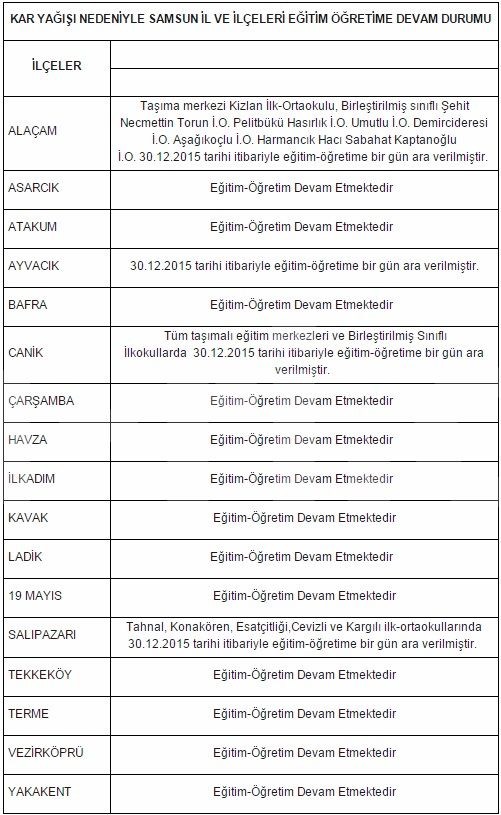 KAR YAĞIŞI NEDENİYLE SAMSUN İL VE İLÇELERİ EĞİTİM ÖĞRETİME DEVAM DURUMU

| İLÇELER | |
|---|---|
| ALAÇAM | Taşıma merkezi Kizlan İlk-Ortaokulu, Birleştirilmiş sınıflı Şehit Necmettin Torun İ.O. Pelitbükü Hasırlık İ.O. Umutlu İ.O. Demircideresi İ.O. Aşağıkoçlu İ.O. Harmancık Hacı Sabahat Kaptanoğlu İ.O. 30.12.2015 tarihi itibariyle eğitim-öğretime bir gün ara verilmiştir. |
| ASARCIK | Eğitim-Öğretim Devam Etmektedir |
| ATAKUM | Eğitim-Öğretim Devam Etmektedir |
| AYVACIK | 30.12.2015 tarihi itibariyle eğitim-öğretime bir gün ara verilmiştir. |
| BAFRA | Eğitim-Öğretim Devam Etmektedir |
| CANİK | Tüm taşımalı eğitim merkezleri ve Birleştirilmiş Sınıflı İlkokullarda 30.12.2015 tarihi itibariyle eğitim-öğretime bir gün ara verilmiştir. |
| ÇARŞAMBA | Eğitim-Öğretim Devam Etmektedir |
| HAVZA | Eğitim-Öğretim Devam Etmektedir |
| İLKADIM | Eğitim-Öğretim Devam Etmektedir |
| KAVAK | Eğitim-Öğretim Devam Etmektedir |
| LADİK | Eğitim-Öğretim Devam Etmektedir |
| 19 MAYIS | Eğitim-Öğretim Devam Etmektedir |
| SALIPAZARI | Tahnal, Konakören, Esatçitliği,Cevizli ve Kargılı ilk-ortaokullarında 30.12.2015 tarihi itibariyle eğitim-öğretime bir gün ara verilmiştir. |
| TEKKEKÖY | Eğitim-Öğretim Devam Etmektedir |
| TERME | Eğitim-Öğretim Devam Etmektedir |
| VEZİRKÖPRÜ | Eğitim-Öğretim Devam Etmektedir |
| YAKAKENT | Eğitim-Öğretim Devam Etmektedir |